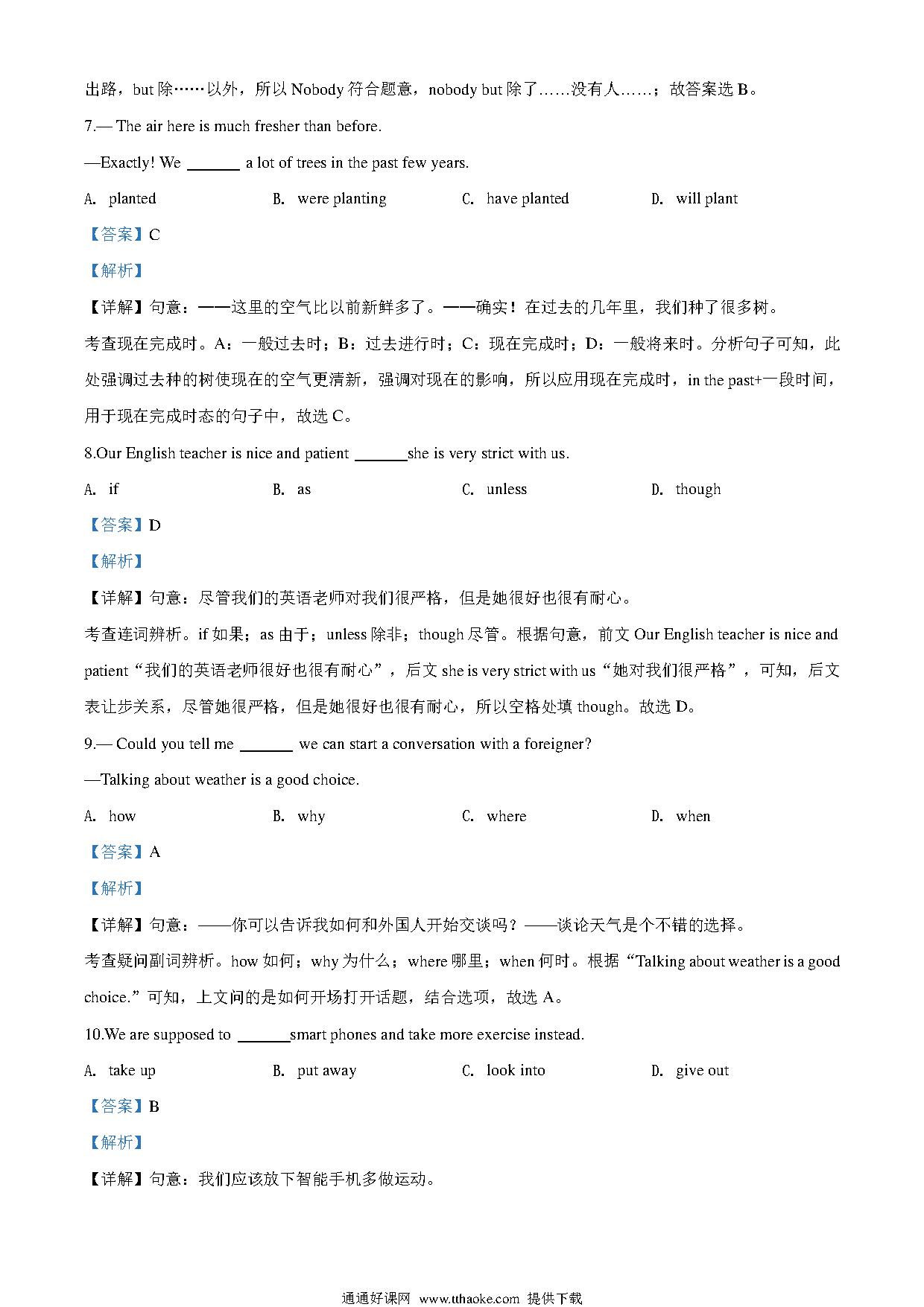 出路，but 除……以外，所以 Nobody 符合题意，nobody but 除了……没有人……；故答案选 B。

7.— The air here is much fresher than before.

—Exactly! We _______ a lot of trees in the past few years.

A. planted B. were planting C. have planted D. will plant

【答案】C

【解析】

【详解】句意：——这里的空气比以前新鲜多了。——确实！在过去的几年里，我们种了很多树。

考查现在完成时。A：一般过去时；B：过去进行时；C：现在完成时；D：一般将来时。分析句子可知，此处强调过去种的树使现在的空气更清新，强调对现在的影响，所以应用现在完成时，in the past+一段时间，用于现在完成时态的句子中，故选 C。

8.Our English teacher is nice and patient _______she is very strict with us.

A. if B. as C. unless D. though

【答案】D

【解析】

【详解】句意：尽管我们的英语老师对我们很严格，但是她很好也很有耐心。

考查连词辨析。if 如果；as 由于；unless 除非；though 尽管。根据句意，前文 Our English teacher is nice and patient“我们的英语老师很好也很有耐心”，后文 she is very strict with us“她对我们很严格”，可知，后文表让步关系，尽管她很严格，但是她很好也很有耐心，所以空格处填 though。故选 D。

9.— Could you tell me _______ we can start a conversation with a foreigner?

—Talking about weather is a good choice.

A. how B. why C. where D. when

【答案】A

【解析】

【详解】句意：——你可以告诉我如何和外国人开始交谈吗？——谈论天气是个不错的选择。

考查疑问副词辨析。how 如何；why 为什么；where 哪里；when 何时。根据“Talking about weather is a good choice.”可知，上文问的是如何开场打开话题，结合选项，故选 A。

10.We are supposed to _______smart phones and take more exercise instead.

A. take up B. put away C. look into D. give out

【答案】B

【解析】

【详解】句意：我们应该放下智能手机多做运动。

通通好课网 www.tthaoke.com 提供下载